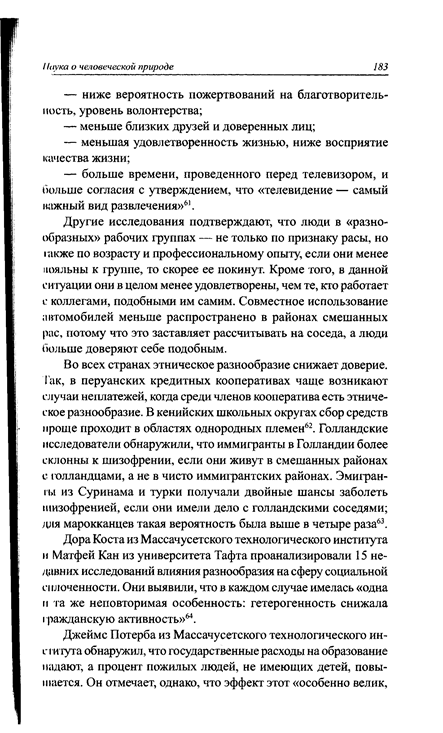 Наука о человеческой природе 183

— ниже вероятность пожертвований на благотворительность, уровень волонтерства;

— меньше близких друзей и доверенных лиц;

— меньшая удовлетворенность жизнью, ниже восприятие качества жизни;

— больше времени, проведенного перед телевизором, и больше согласия с утверждением, что «телевидение — самый важный вид развлечения»$^{61}$.

Другие исследования подтверждают, что люди в «разнообразных» рабочих группах — не только по признаку расы, но также по возрасту и профессиональному опыту, если они менее лояльны к группе, то скорее ее покинут. Кроме того, в данной ситуации они в целом менее удовлетворены, чем те, кто работает с коллегами, подобными им самим. Совместное использование автомобилей меньше распространено в районах смешанных рас, потому что это заставляет рассчитывать на соседа, а люди больше доверяют себе подобным.

Во всех странах этническое разнообразие снижает доверие. Так, в перуанских кредитных кооперативах чаще возникают случаи неплатежей, когда среди членов кооператива есть этническое разнообразие. В кенийских школьных округах сбор средств проще проходит в областях однородных племен$^{62}$. Голландские исследователи обнаружили, что иммигранты в Голландии более склонны к шизофрении, если они живут в смешанных районах с голландцами, а не в чисто иммигрантских районах. Эмигранты из Суринама и турки получали двойные шансы заболеть шизофренией, если они имели дело с голландскими соседями; для марокканцев такая вероятность была выше в четыре раза$^{63}$.

Дора Коста из Массачусетского технологического института и Матфей Кан из университета Тафта проанализировали 15 недавних исследований влияния разнообразия на сферу социальной сплоченности. Они выявили, что в каждом случае имелась «одна и та же неповторимая особенность: гетерогенность снижала гражданскую активность»$^{64}$.

Джеймс Потерба из Массачусетского технологического института обнаружил, что государственные расходы на образование падают, а процент пожилых людей, не имеющих детей, повышается. Он отмечает, однако, что эффект этот «особенно велик,